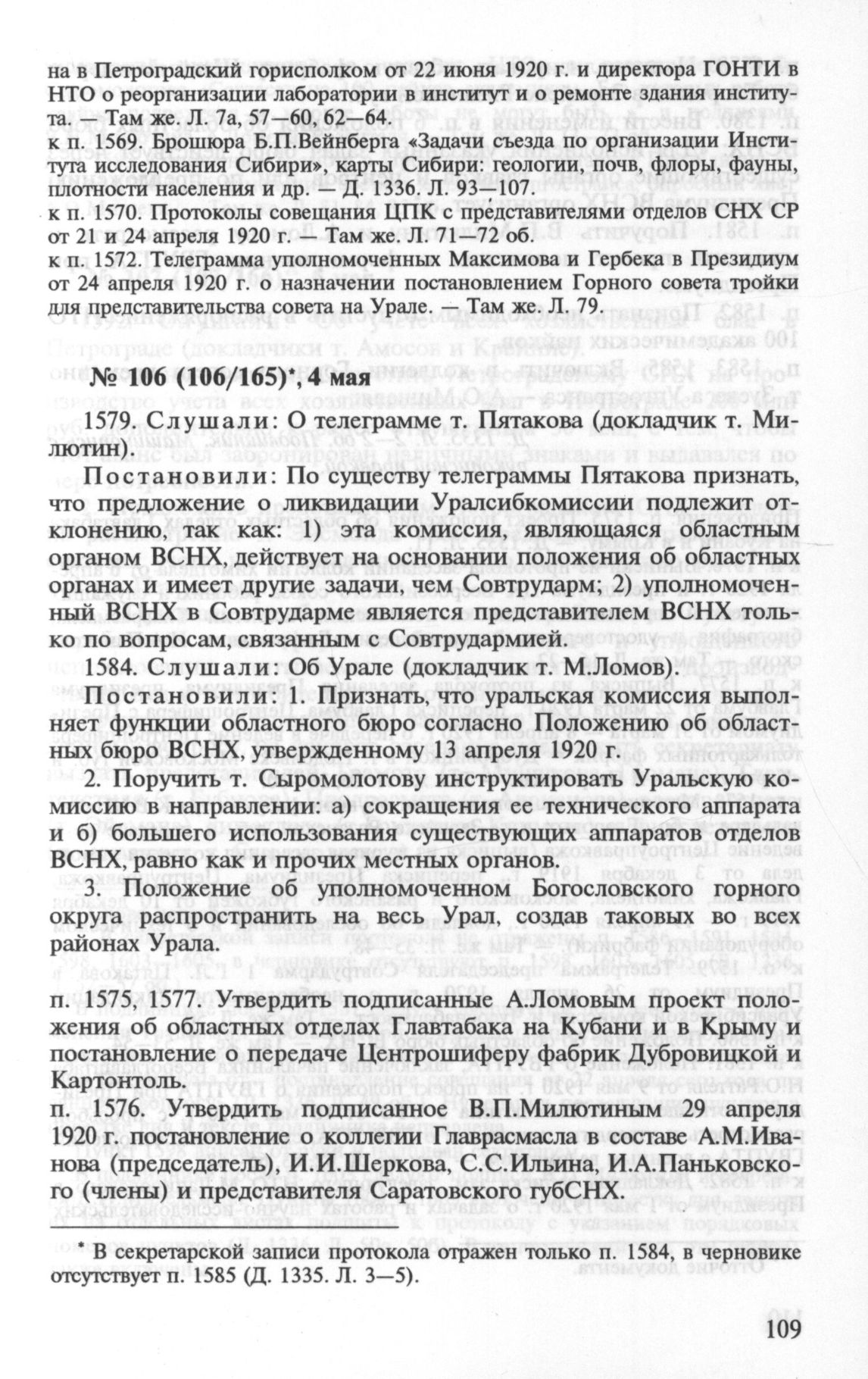 на в Петроградский горисполком от 22 июня 1920 г. и директора ГОНТИ в НТО о реорганизации лаборатории в институт и о ремонте здания института. — Там же. Л. 7а, 57—60, 62—64.
к п. 1569. Брошюра Б.П.Вейнберга «Задачи съезда по организации Института исследования Сибири», карты Сибири: геологии, почв, флоры, фауны, плотности населения и др. — Д. 1336. Л. 93—107.
к п. 1570. Протоколы совещания ЦПК с представителями отделов СНХ СР от 21 и 24 апреля 1920 г. — Там же. Л. 71—72 об.
к п. 1572. Телеграмма уполномоченных Максимова и Гербека в Президиум от 24 апреля 1920 г. о назначении постановлением Горного совета тройки для представительства совета на Урале. — Там же. Л. 79.

№ 106 (106/165)*, 4 мая

1579. Слушали: О телеграмме т. Пятакова (докладчик т. Милютин).

Постановили: По существу телеграммы Пятакова признать, что предложение о ликвидации Уралсибкомиссии подлежит отклонению, так как: 1) эта комиссия, являющаяся областным органом ВСНХ, действует на основании положения об областных органах и имеет другие задачи, чем Совтрударм; 2) уполномоченный ВСНХ в Совтрударме является представителем ВСНХ только по вопросам, связанным с Совтрудармией.

1584. Слушали: Об Урале (докладчик т. М.Ломов).

Постановили: 1. Признать, что уральская комиссия выполняет функции областного бюро согласно Положению об областных бюро ВСНХ, утвержденному 13 апреля 1920 г.

2. Поручить т. Сыромолотову инструктировать Уральскую комиссию в направлении: а) сокращения ее технического аппарата и б) большего использования существующих аппаратов отделов ВСНХ, равно как и прочих местных органов.

3. Положение об уполномоченном Богословского горного округа распространить на весь Урал, создав таковых во всех районах Урала.

п. 1575, 1577. Утвердить подписанные А.Ломовым проект положения об областных отделах Главтабака на Кубани и в Крыму и постановление о передаче Центрошиферу фабрик Дубровицкой и Картонтоль.
п. 1576. Утвердить подписанное В.П.Милютиным 29 апреля 1920 г. постановление о коллегии Главрасмасла в составе А.М.Иванова (председатель), И.И.Шеркова, С.С.Ильина, И.А.Паньковского (члены) и представителя Саратовского губСНХ.

* В секретарской записи протокола отражен только п. 1584, в черновике отсутствует п. 1585 (Д. 1335. Л. 3—5).

109